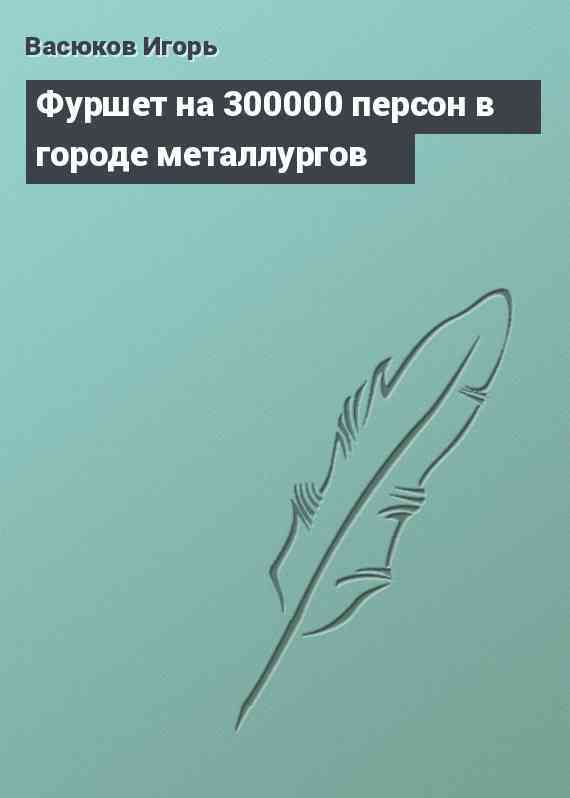 Васюков Игорь

Фуршет на 300000 персон в городе металлургов